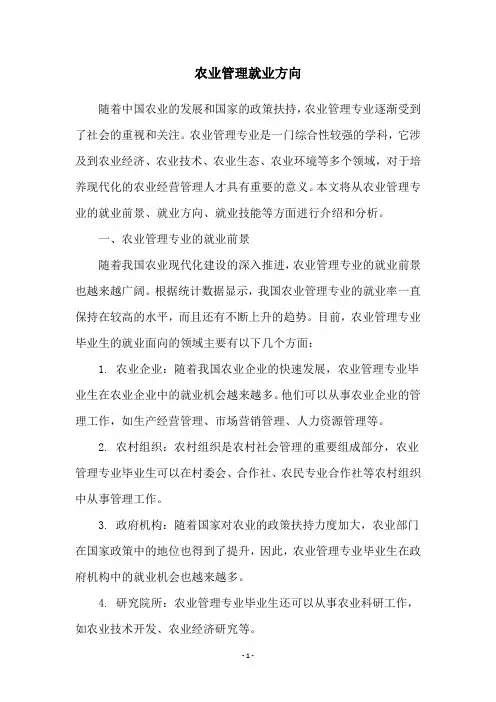 农业管理就业方向

随着中国农业的发展和国家的政策扶持，农业管理专业逐渐受到了社会的重视和关注。农业管理专业是一门综合性较强的学科，它涉及到农业经济、农业技术、农业生态、农业环境等多个领域，对于培养现代化的农业经营管理人才具有重要的意义。本文将从农业管理专业的就业前景、就业方向、就业技能等方面进行介绍和分析。

一、农业管理专业的就业前景

随着我国农业现代化建设的深入推进，农业管理专业的就业前景也越来越广阔。根据统计数据显示，我国农业管理专业的就业率一直保持在较高的水平，而且还有不断上升的趋势。目前，农业管理专业毕业生的就业面向的领域主要有以下几个方面：

1. 农业企业：随着我国农业企业的快速发展，农业管理专业毕业生在农业企业中的就业机会越来越多。他们可以从事农业企业的管理工作，如生产经营管理、市场营销管理、人力资源管理等。

2. 农村组织：农村组织是农村社会管理的重要组成部分，农业管理专业毕业生可以在村委会、合作社、农民专业合作社等农村组织中从事管理工作。

3. 政府机构：随着国家对农业的政策扶持力度加大，农业部门在国家政策中的地位也得到了提升，因此，农业管理专业毕业生在政府机构中的就业机会也越来越多。

4. 研究院所：农业管理专业毕业生还可以从事农业科研工作，如农业技术开发、农业经济研究等。

- 1 -